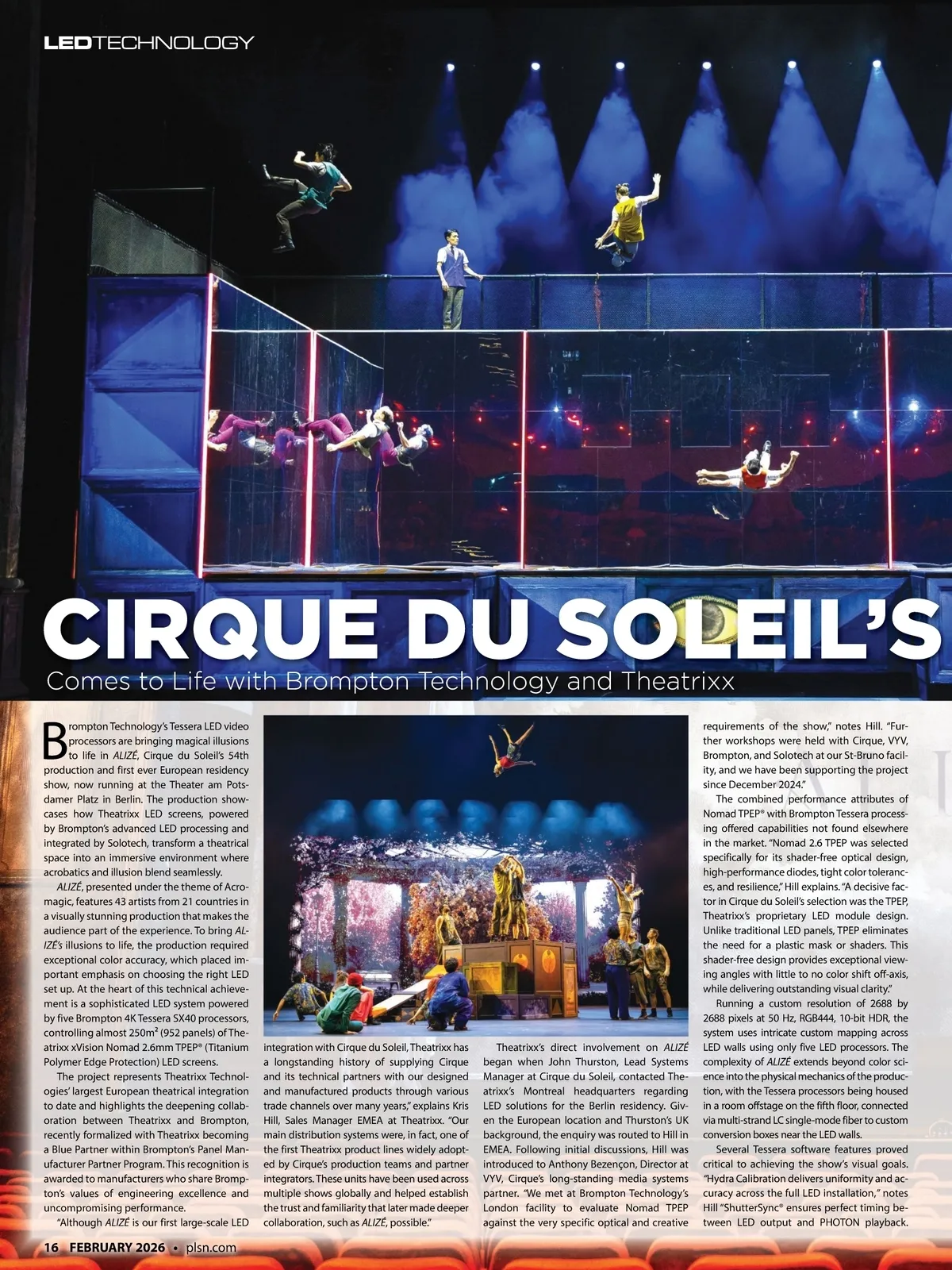 LEDTECHNOLOGY

CIRQUE DU SOLEIL'S

Comes to Life with Brompton Technology and Theatrixx

Brompton Technology's Tessera LED video processors are bringing magical illusions to life in ALIZÉ, Cirque du Soleil's 54th production and first ever European residency show, now running at the Theater am Potsdamer Platz in Berlin. The production showcases how Theatrixx LED screens, powered by Brompton's advanced LED processing and integrated by Solotech, transform a theatrical space into an immersive environment where acrobatics and illusion blend seamlessly.

ALIZÉ, presented under the theme of Acromagic, features 43 artists from 21 countries in a visually stunning production that makes the audience part of the experience. To bring ALIZÉ's illusions to life, the production required exceptional color accuracy, which placed important emphasis on choosing the right LED set up. At the heart of this technical achievement is a sophisticated LED system powered by five Brompton 4K Tessera SX40 processors, controlling almost 250m² (952 panels) of Theatrixx xVision Nomad 2.6mm TPEP® (Titanium Polymer Edge Protection) LED screens.

The project represents Theatrixx Technologies' largest European theatrical integration to date and highlights the deepening collaboration between Theatrixx and Brompton, recently formalized with Theatrixx becoming a Blue Partner within Brompton's Panel Manufacturer Partner Program. This recognition is awarded to manufacturers who share Brompton's values of engineering excellence and uncompromising performance.

"Although ALIZÉ is our first large-scale LED integration with Cirque du Soleil, Theatrixx has a longstanding history of supplying Cirque and its technical partners with our designed and manufactured products through various trade channels over many years," explains Kris Hill, Sales Manager EMEA at Theatrixx. "Our main distribution systems were, in fact, one of the first Theatrixx product lines widely adopted by Cirque's production teams and partner integrators. These units have been used across multiple shows globally and helped establish the trust and familiarity that later made deeper collaboration, such as ALIZÉ, possible."

Theatrixx's direct involvement on ALIZÉ began when John Thurston, Lead Systems Manager at Cirque du Soleil, contacted Theatrixx's Montreal headquarters regarding LED solutions for the Berlin residency. Given the European location and Thurston's UK background, the enquiry was routed to Hill in EMEA. Following initial discussions, Hill was introduced to Anthony Bezençon, Director at VYV, Cirque's long-standing media systems partner. "We met at Brompton Technology's London facility to evaluate Nomad TPEP against the very specific optical and creative requirements of the show," notes Hill. "Further workshops were held with Cirque, VYV, Brompton, and Solotech at our St-Bruno facility, and we have been supporting the project since December 2024."

The combined performance attributes of Nomad TPEP® with Brompton Tessera processing offered capabilities not found elsewhere in the market. "Nomad 2.6 TPEP was selected specifically for its shader-free optical design, high-performance diodes, tight color tolerances, and resilience," Hill explains. "A decisive factor in Cirque du Soleil's selection was the TPEP, Theatrixx's proprietary LED module design. Unlike traditional LED panels, TPEP eliminates the need for a plastic mask or shaders. This shader-free design provides exceptional viewing angles with little to no color shift off-axis, while delivering outstanding visual clarity."

Running a custom resolution of 2688 by 2688 pixels at 50 Hz, RGB444, 10-bit HDR, the system uses intricate custom mapping across LED walls using only five LED processors. The complexity of ALIZÉ extends beyond color science into the physical mechanics of the production, with the Tessera processors being housed in a room offstage on the fifth floor, connected via multi-strand LC single-mode fiber to custom conversion boxes near the LED walls.

Several Tessera software features proved critical to achieving the show's visual goals. "Hydra Calibration delivers uniformity and accuracy across the full LED installation," notes Hill "ShutterSync® ensures perfect timing between LED output and PHOTON playback.

16 FEBRUARY 2026 • plsn.com